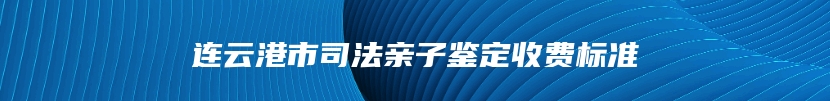 连云港市司法亲子鉴定收费标准